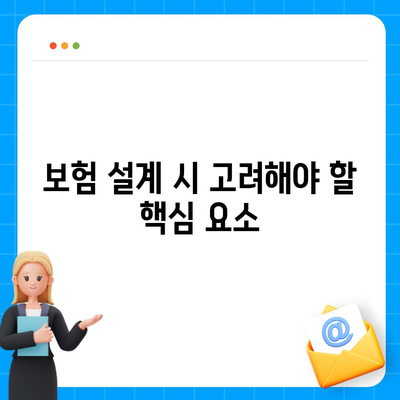 보험 설계 시 고려해야 할 핵심 요소

@